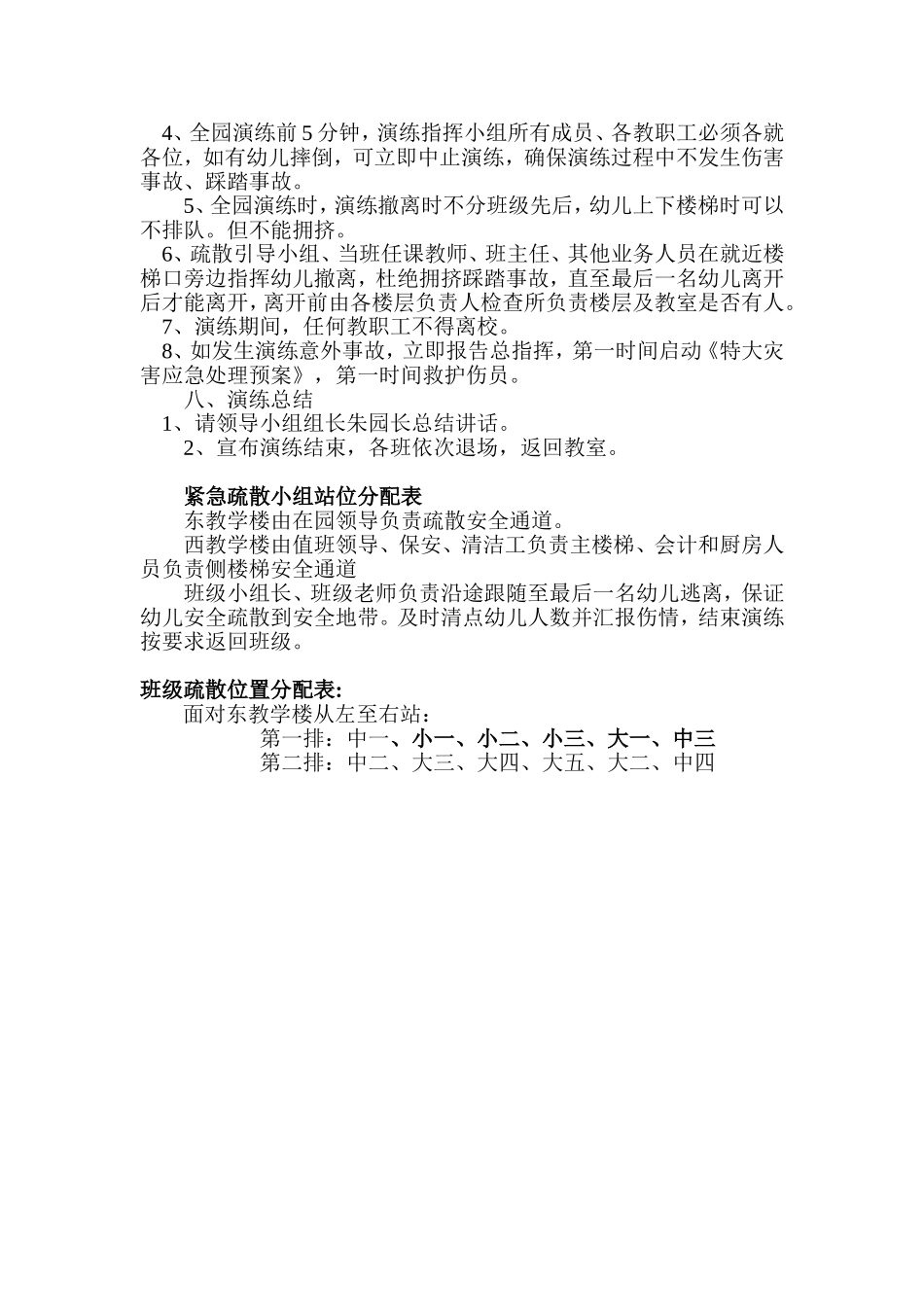 4、全园演练前 5 分钟，演练指挥小组所有成员、各教职工必须各就各位，如有幼儿摔倒，可立即中止演练，确保演练过程中不发生伤害事故、踩踏事故。

5、全园演练时，演练撤离时不分班级先后，幼儿上下楼梯时可以不排队。但不能拥挤。

6、疏散引导小组、当班任课教师、班主任、其他业务人员在就近楼梯口旁边指挥幼儿撤离，杜绝拥挤踩踏事故，直至最后一名幼儿离开后才能离开，离开前由各楼层负责人检查所负责楼层及教室是否有人。

7、演练期间，任何教职工不得离校。

8、如发生演练意外事故，立即报告总指挥，第一时间启动《特大灾害应急处理预案》，第一时间救护伤员。

八、演练总结

1、请领导小组组长朱园长总结讲话。

2、宣布演练结束，各班依次退场，返回教室。

紧急疏散小组站位分配表

东教学楼由在园领导负责疏散安全通道。

西教学楼由值班领导、保安、清洁工负责主楼梯、会计和厨房人员负责侧楼梯安全通道

班级小组长、班级老师负责沿途跟随至最后一名幼儿逃离，保证幼儿安全疏散到安全地带。及时清点幼儿人数并汇报伤情，结束演练按要求返回班级。

班级疏散位置分配表:

面对东教学楼从左至右站：

第一排：中一、小一、小二、小三、大一、中三

第二排：中二、大三、大四、大五、大二、中四